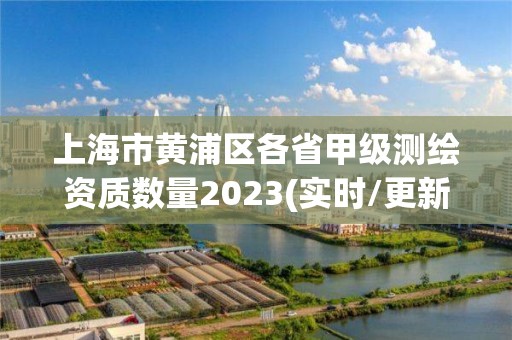 上海市黄浦区各省甲级测绘资质数量2023(实时/更新